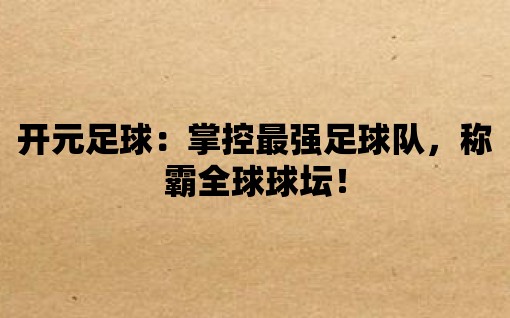 开元足球：掌控最强足球队，称霸全球球坛！